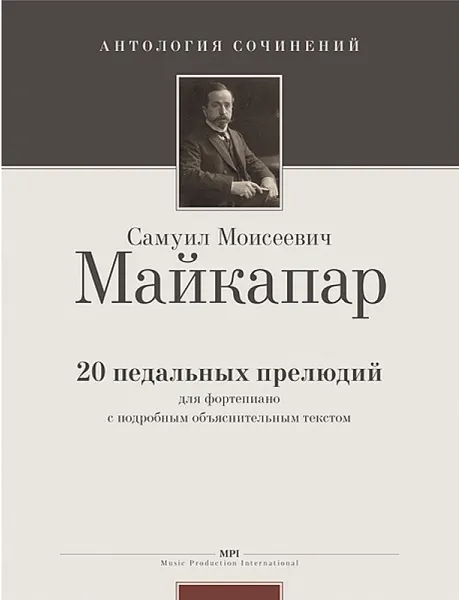 АНТОЛОГИЯ СОЧИНЕНИЙ

Самуил Моисеевич
Майкапар

20 педальных прелюдий
для фортепиано
с подробным объяснительным текстом

MPI
Music Production International